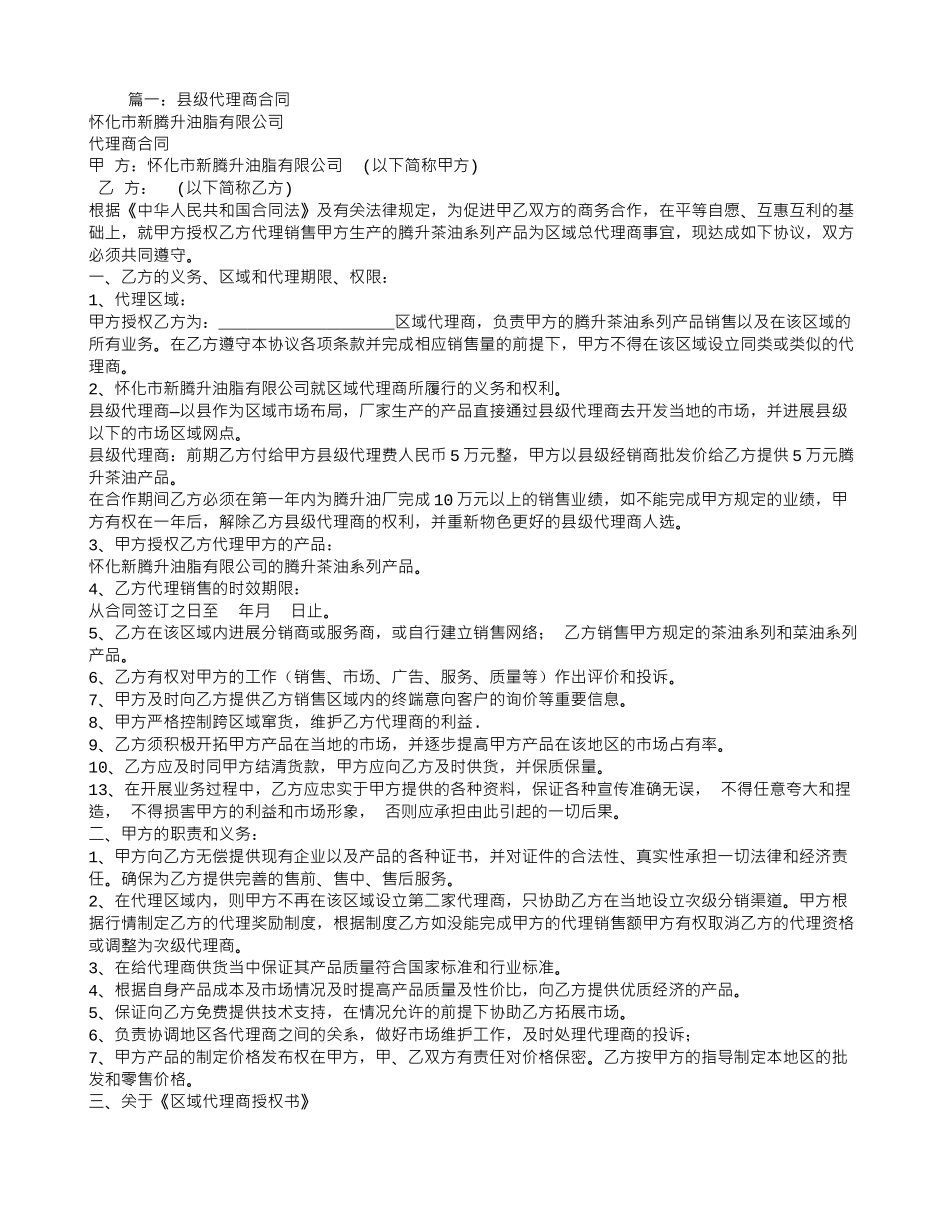 篇一：县级代理商合同
怀化市新腾升油脂有限公司
代理商合同
甲 方：怀化市新腾升油脂有限公司 （以下简称甲方）
乙 方： （以下简称乙方）
根据《中华人民共和国合同法》及有关法律规定，为促进甲乙双方的商务合作，在平等自愿、互惠互利的基础上，就甲方授权乙方代理销售甲方生产的腾升茶油系列产品为区域总代理商事宜，现达成如下协议，双方必须共同遵守。
一、乙方的义务、区域和代理期限、权限：
1、代理区域：
甲方授权乙方为：____________________区域代理商，负责甲方的腾升茶油系列产品销售以及在该区域的所有业务。在乙方遵守本协议各项条款并完成相应销售量的前提下，甲方不得在该区域设立同类或类似的代理商。
2、怀化市新腾升油脂有限公司就区域代理商所履行的义务和权利。
县级代理商—以县作为区域市场布局，厂家生产的产品直接通过县级代理商去开发当地的市场，并进展县级以下的市场区域网点。
县级代理商：前期乙方付给甲方县级代理费人民币 5 万元整，甲方以县级经销商批发价给乙方提供 5 万元腾升茶油产品。
在合作期间乙方必须在第一年内为腾升油厂完成 10 万元以上的销售业绩，如不能完成甲方规定的业绩，甲方有权在一年后，解除乙方县级代理商的权利，并重新物色更好的县级代理商人选。
3、甲方授权乙方代理甲方的产品：
怀化新腾升油脂有限公司的腾升茶油系列产品。
4、乙方代理销售的时效期限：
从合同签订之日至 年月 日止。
5、乙方在该区域内进展分销商或服务商，或自行建立销售网络； 乙方销售甲方规定的茶油系列和菜油系列产品。
6、乙方有权对甲方的工作（销售、市场、广告、服务、质量等）作出评价和投诉。
7、甲方及时向乙方提供乙方销售区域内的终端意向客户的询价等重要信息。
8、甲方严格控制跨区域窜货，维护乙方代理商的利益．
9、乙方须积极开拓甲方产品在当地的市场，并逐步提高甲方产品在该地区的市场占有率。
10、乙方应及时同甲方结清货款，甲方应向乙方及时供货，并保质保量。
13、在开展业务过程中，乙方应忠实于甲方提供的各种资料，保证各种宣传准确无误， 不得任意夸大和捏造， 不得损害甲方的利益和市场形象， 否则应承担由此引起的一切后果。
二、甲方的职责和义务：
1、甲方向乙方无偿提供现有企业以及产品的各种证书，并对证件的合法性、真实性承担一切法律和经济责任。确保为乙方提供完善的售前、售中、售后服务。
2、在代理区域内，则甲方不再在该区域设立第二家代理商，只协助乙方在当地设立次级分销渠道。甲方根据行情制定乙方的代理奖励制度，根据制度乙方如没能完成甲方的代理销售额甲方有权取消乙方的代理资格或调整为次级代理商。
3、在给代理商供货当中保证其产品质量符合国家标准和行业标准。
4、根据自身产品成本及市场情况及时提高产品质量及性价比，向乙方提供优质经济的产品。
5、保证向乙方免费提供技术支持，在情况允许的前提下协助乙方拓展市场。
6、负责协调地区各代理商之间的关系，做好市场维护工作，及时处理代理商的投诉；
7、甲方产品的制定价格发布权在甲方，甲、乙双方有责任对价格保密。乙方按甲方的指导制定本地区的批发和零售价格。
三、关于《区域代理商授权书》